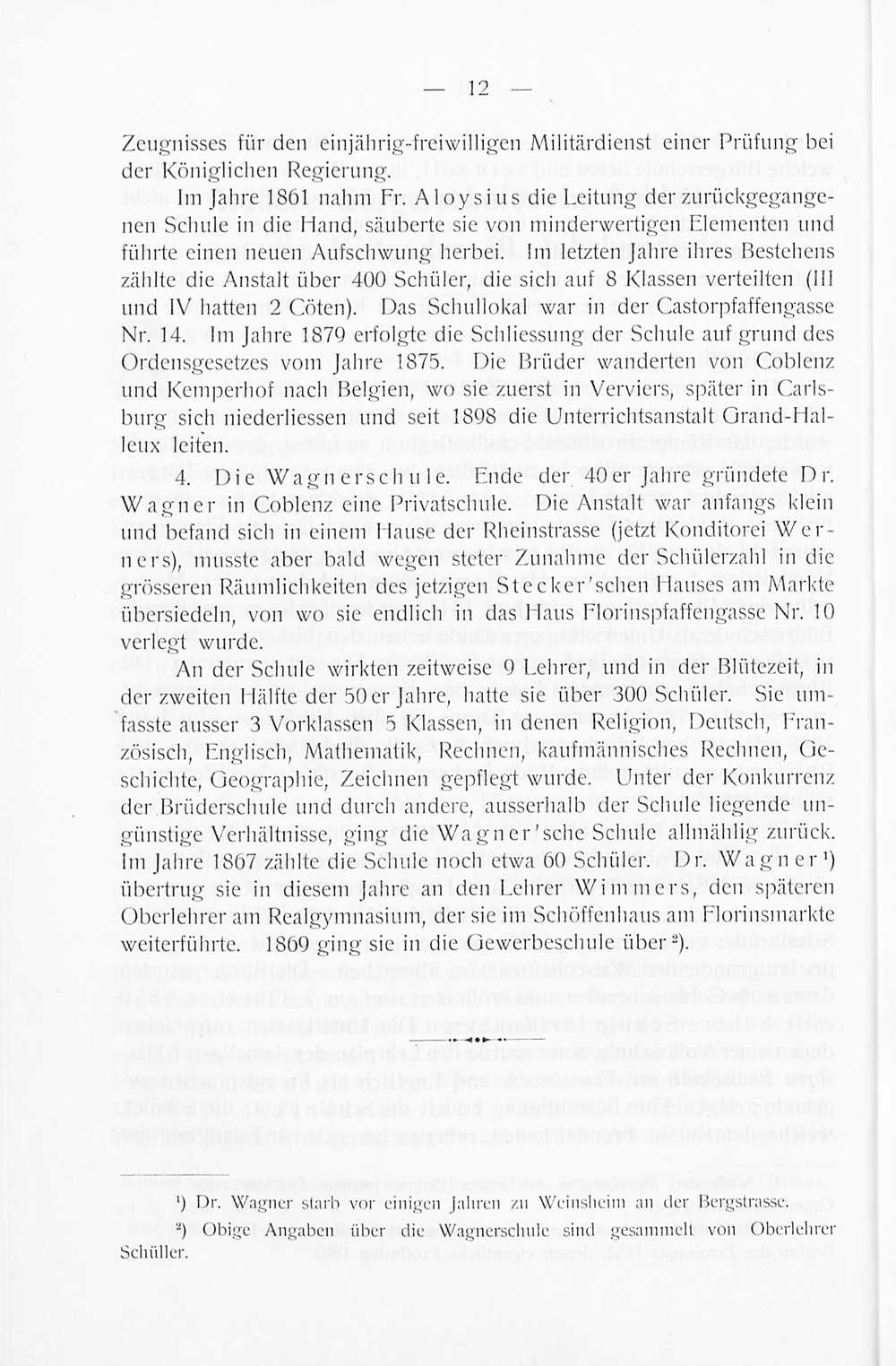 — 12 —

Zeugnisses für den einjährig-freiwilligen Militärdienst einer Prüfung bei der Königlichen Regierung.

Im Jahre 1861 nahm Fr. Aloysius die Leitung der zurückgegangenen Schule in die Hand, säuberte sie von minderwertigen Elementen und führte einen neuen Aufschwung herbei. Im letzten Jahre ihres Bestehens zählte die Anstalt über 400 Schüler, die sich auf 8 Klassen verteilten (III und IV hatten 2 Cöten). Das Schullokal war in der Castorpfaffengasse Nr. 14. Im Jahre 1879 erfolgte die Schliessung der Schule auf grund des Ordensgesetzes vom Jahre 1875. Die Brüder wanderten von Coblenz und Kemperhof nach Belgien, wo sie zuerst in Verviers, später in Carlsburg sich niederliessen und seit 1898 die Unterrichtsanstalt Grand-Halleux leiten.

4. Die Wagnerschule. Ende der 40er Jahre gründete Dr. Wagner in Coblenz eine Privatschule. Die Anstalt war anfangs klein und befand sich in einem Hause der Rheinstrasse (jetzt Konditorei Werners), musste aber bald wegen steter Zunahme der Schülerzahl in die grösseren Räumlichkeiten des jetzigen Stecker'schen Hauses am Markte übersiedeln, von wo sie endlich in das Haus Florinspfaffengasse Nr. 10 verlegt wurde.

An der Schule wirkten zeitweise 9 Lehrer, und in der Blütezeit, in der zweiten Hälfte der 50er Jahre, hatte sie über 300 Schüler. Sie umfasste ausser 3 Vorklassen 5 Klassen, in denen Religion, Deutsch, Französisch, Englisch, Mathematik, Rechnen, kaufmännisches Rechnen, Geschichte, Geographie, Zeichnen gepflegt wurde. Unter der Konkurrenz der Brüderschule und durch andere, ausserhalb der Schule liegende ungünstige Verhältnisse, ging die Wagner'sche Schule allmählig zurück. Im Jahre 1867 zählte die Schule noch etwa 60 Schüler. Dr. Wagner¹) übertrug sie in diesem Jahre an den Lehrer Wimmers, den späteren Oberlehrer am Realgymnasium, der sie im Schöffenhaus am Florinsmarkte weiterführte. 1869 ging sie in die Gewerbeschule über²).

¹) Dr. Wagner starb vor einigen Jahren zu Weinsheim an der Bergstrasse.

²) Obige Angaben über die Wagnerschule sind gesammelt von Oberlehrer Schüller.